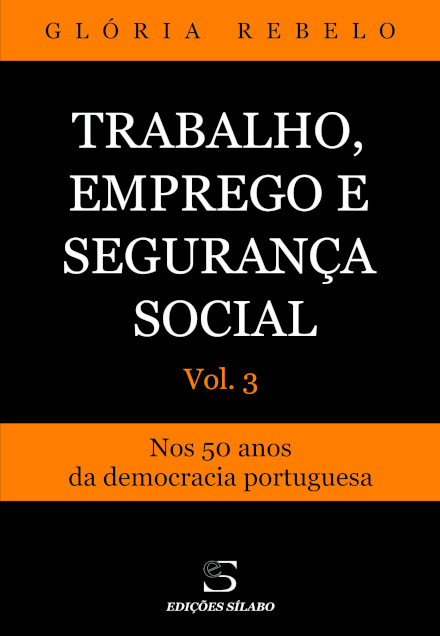 GLÓRIA REBELO

TRABALHO, EMPREGO E SEGURANÇA SOCIAL

Vol. 3

Nos 50 anos
da democracia portuguesa

eS

EDIÇÕES SÍLABO